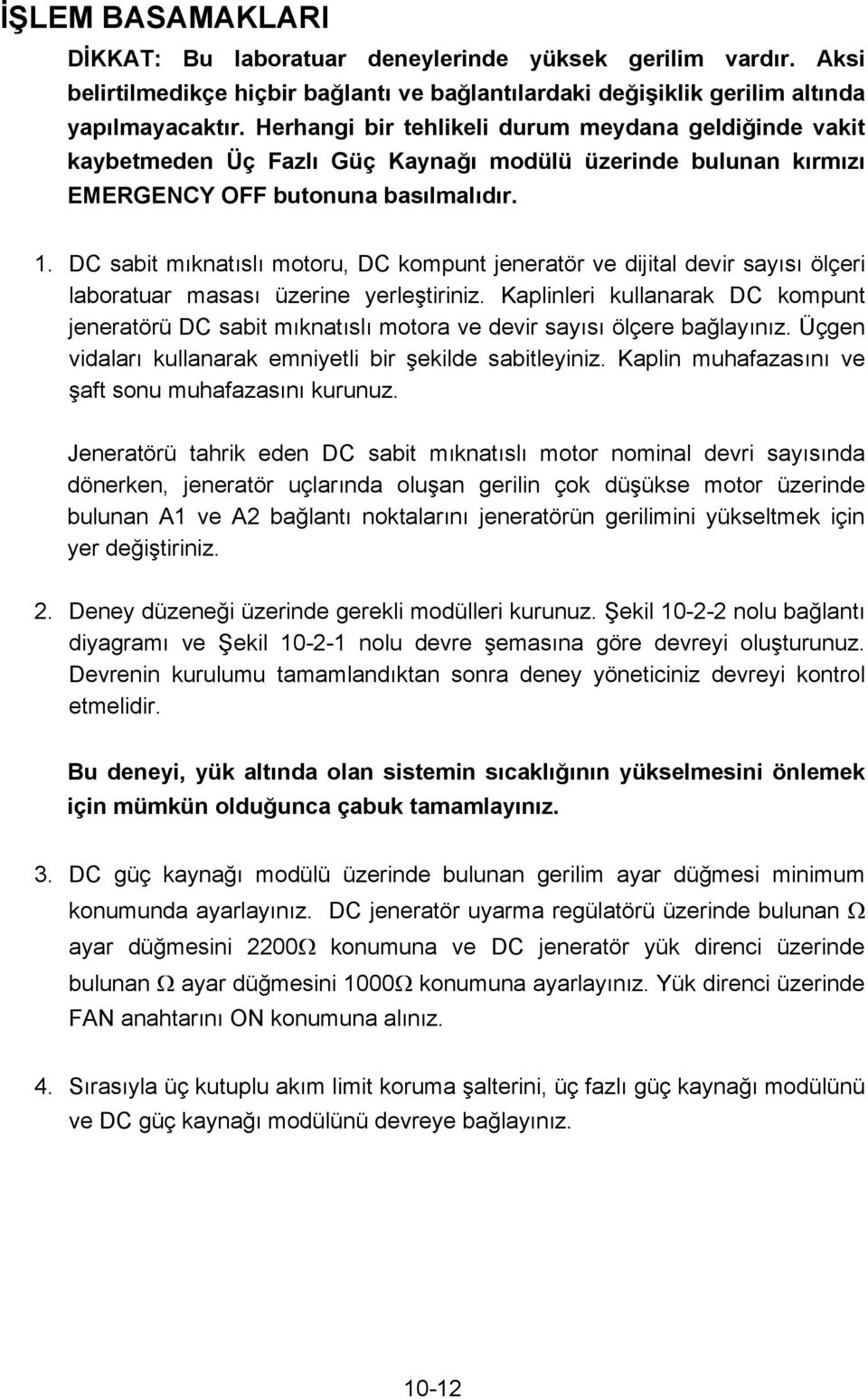 İŞLEM BASAMAKLARI

DİKKAT: Bu laboratuar deneylerinde yüksek gerilim vardır. Aksi belirtilmedikçe hiçbir bağlantı ve bağlantılardaki değişiklik gerilim altında yapılmayacaktır. Herhangi bir tehlikeli durum meydana geldiğinde vakit kaybetmeden Üç Fazlı Güç Kaynağı modülü üzerinde bulunan kırmızı EMERGENCY OFF butonuna basılmalıdır.

1. DC sabit mıknatıslı motoru, DC kompunt jeneratör ve dijital devir sayısı ölçeri laboratuar masası üzerine yerleştiriniz. Kaplinleri kullanarak DC kompunt jeneratörü DC sabit mıknatıslı motora ve devir sayısı ölçere bağlayınız. Üçgen vidaları kullanarak emniyetli bir şekilde sabitleyiniz. Kaplin muhafazasını ve şaft sonu muhafazasını kurunuz.

Jeneratörü tahrik eden DC sabit mıknatıslı motor nominal devri sayısında dönerken, jeneratör uçlarında oluşan gerilin çok düşükse motor üzerinde bulunan A1 ve A2 bağlantı noktalarını jeneratörün gerilimini yükseltmek için yer değiştiriniz.

2. Deney düzeneği üzerinde gerekli modülleri kurunuz. Şekil 10-2-2 nolu bağlantı diyagramı ve Şekil 10-2-1 nolu devre şemasına göre devreyi oluşturunuz. Devrenin kurulumu tamamlandıktan sonra deney yöneticiniz devreyi kontrol etmelidir.

Bu deneyi, yük altında olan sistemin sıcaklığının yükselmesini önlemek için mümkün olduğunca çabuk tamamlayınız.

3. DC güç kaynağı modülü üzerinde bulunan gerilim ayar düğmesi minimum konumunda ayarlayınız. DC jeneratör uyarma regülatörü üzerinde bulunan $\Omega$ ayar düğmesini 2200$\Omega$ konumuna ve DC jeneratör yük direnci üzerinde bulunan $\Omega$ ayar düğmesini 1000$\Omega$ konumuna ayarlayınız. Yük direnci üzerinde FAN anahtarını ON konumuna alınız.

4. Sırasıyla üç kutuplu akım limit koruma şalterini, üç fazlı güç kaynağı modülünü ve DC güç kaynağı modülünü devreye bağlayınız.

10-12